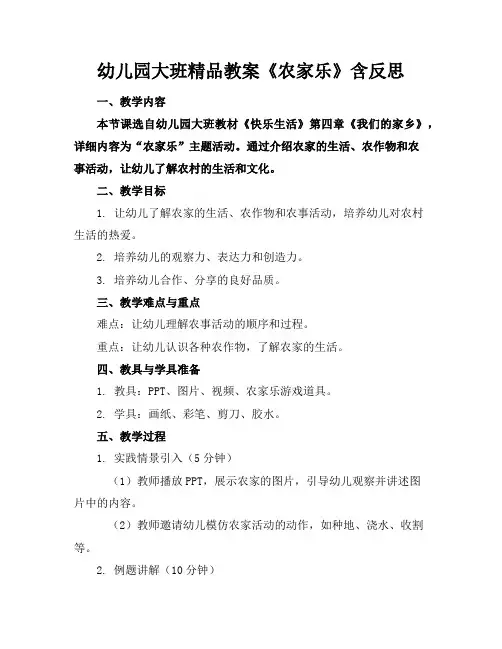 幼儿园大班精品教案《农家乐》含反思

一、教学内容

本节课选自幼儿园大班教材《快乐生活》第四章《我们的家乡》，详细内容为“农家乐”主题活动。通过介绍农家的生活、农作物和农事活动，让幼儿了解农村的生活和文化。

二、教学目标

1. 让幼儿了解农家的生活、农作物和农事活动，培养幼儿对农村生活的热爱。

2. 培养幼儿的观察力、表达力和创造力。

3. 培养幼儿合作、分享的良好品质。

三、教学难点与重点

难点：让幼儿理解农事活动的顺序和过程。

重点：让幼儿认识各种农作物，了解农家的生活。

四、教具与学具准备

1. 教具：PPT、图片、视频、农家乐游戏道具。

2. 学具：画纸、彩笔、剪刀、胶水。

五、教学过程

1. 实践情景引入（5分钟）

（1）教师播放PPT，展示农家的图片，引导幼儿观察并讲述图片中的内容。

（2）教师邀请幼儿模仿农家活动的动作，如种地、浇水、收割等。

2. 例题讲解（10分钟）